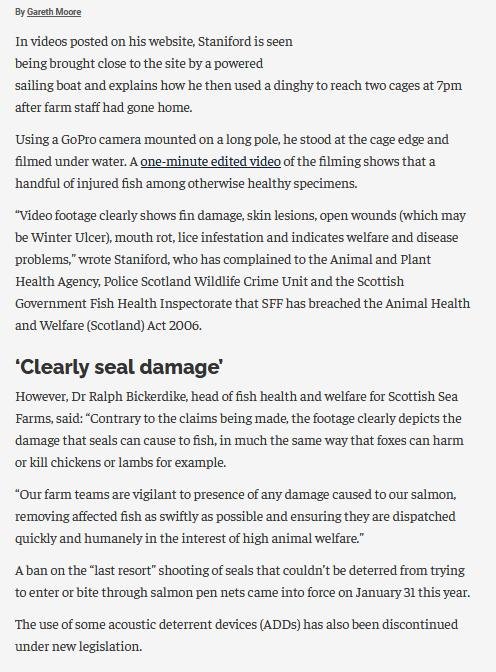 By Gareth Moore

In videos posted on his website, Staniford is seen being brought close to the site by a powered sailing boat and explains how he then used a dinghy to reach two cages at 7pm after farm staff had gone home.

Using a GoPro camera mounted on a long pole, he stood at the cage edge and filmed under water. A one-minute edited video of the filming shows that a handful of injured fish among otherwise healthy specimens.

“Video footage clearly shows fin damage, skin lesions, open wounds (which may be Winter Ulcer), mouth rot, lice infestation and indicates welfare and disease problems,” wrote Staniford, who has complained to the Animal and Plant Health Agency, Police Scotland Wildlife Crime Unit and the Scottish Government Fish Health Inspectorate that SFF has breached the Animal Health and Welfare (Scotland) Act 2006.

‘Clearly seal damage’

However, Dr Ralph Bickerdike, head of fish health and welfare for Scottish Sea Farms, said: “Contrary to the claims being made, the footage clearly depicts the damage that seals can cause to fish, in much the same way that foxes can harm or kill chickens or lambs for example.

“Our farm teams are vigilant to presence of any damage caused to our salmon, removing affected fish as swiftly as possible and ensuring they are dispatched quickly and humanely in the interest of high animal welfare.”

A ban on the “last resort” shooting of seals that couldn’t be deterred from trying to enter or bite through salmon pen nets came into force on January 31 this year.

The use of some acoustic deterrent devices (ADDs) has also been discontinued under new legislation.